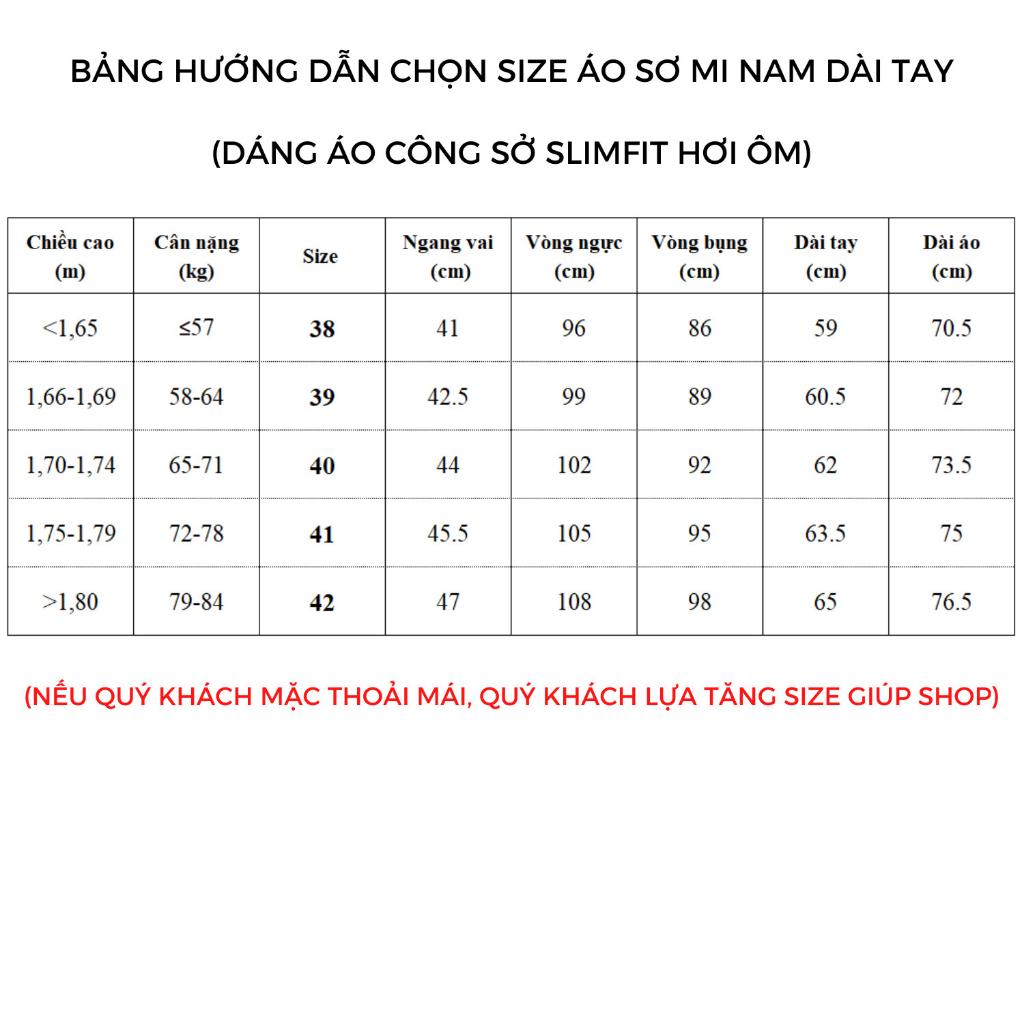 BẢNG HƯỚNG DẪN CHỌN SIZE ÁO SƠ MI NAM DÀI TAY

(DÁNG ÁO CÔNG SỞ SLIMFIT HƠI ÔM)

| Chiều cao (m) | Cân nặng (kg) | Size | Ngang vai (cm) | Vòng ngực (cm) | Vòng bụng (cm) | Dài tay (cm) | Dài áo (cm) |
|---|---|---|---|---|---|---|---|
| <1,65 | ≤57 | 38 | 41 | 96 | 86 | 59 | 70.5 |
| 1,66-1,69 | 58-64 | 39 | 42.5 | 99 | 89 | 60.5 | 72 |
| 1,70-1,74 | 65-71 | 40 | 44 | 102 | 92 | 62 | 73.5 |
| 1,75-1,79 | 72-78 | 41 | 45.5 | 105 | 95 | 63.5 | 75 |
| >1,80 | 79-84 | 42 | 47 | 108 | 98 | 65 | 76.5 |

(NẾU QUÝ KHÁCH MẶC THOẢI MÁI, QUÝ KHÁCH LỰA TĂNG SIZE GIÚP SHOP)